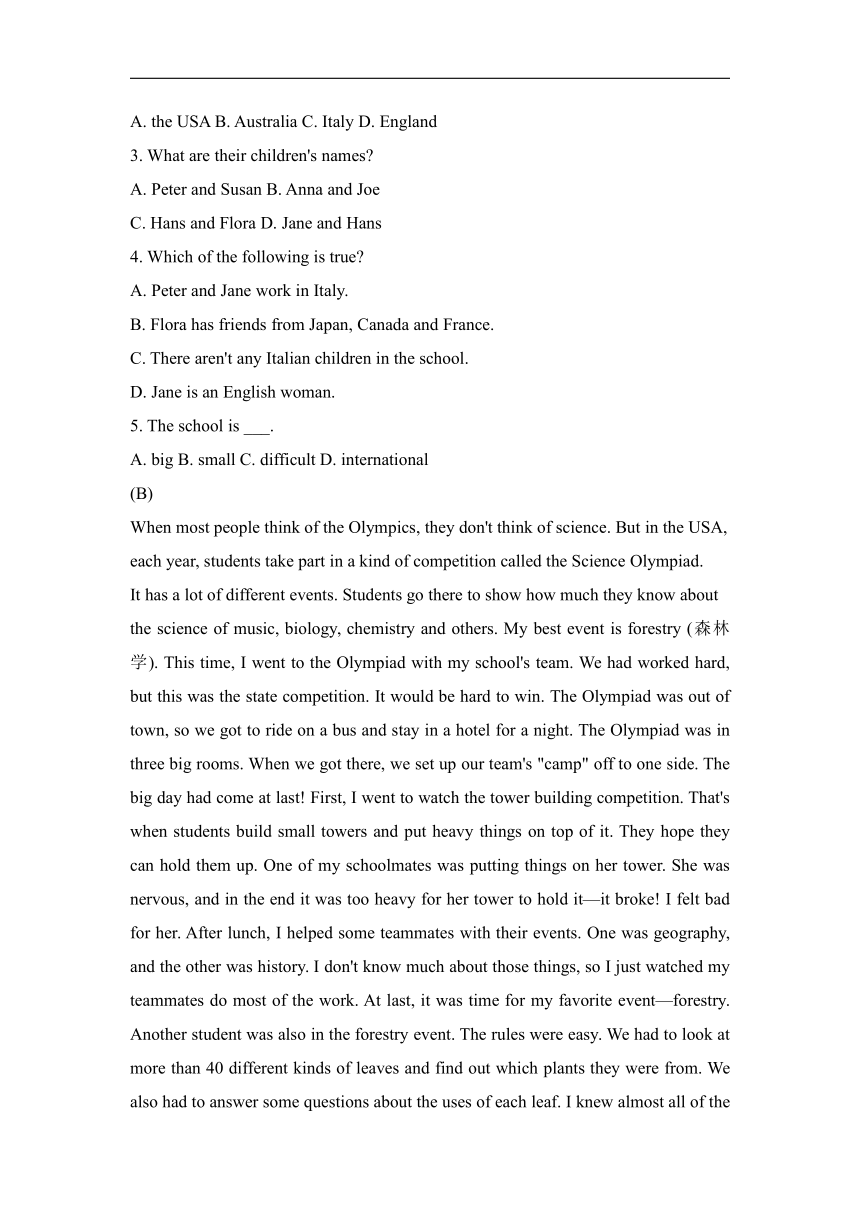 A. the USA B. Australia C. Italy D. England

3. What are their children's names?

A. Peter and Susan B. Anna and Joe

C. Hans and Flora D. Jane and Hans

4. Which of the following is true?

A. Peter and Jane work in Italy.

B. Flora has friends from Japan, Canada and France.

C. There aren't any Italian children in the school.

D. Jane is an English woman.

5. The school is ___.

A. big B. small C. difficult D. international

(B)

When most people think of the Olympics, they don't think of science. But in the USA, each year, students take part in a kind of competition called the Science Olympiad.

It has a lot of different events. Students go there to show how much they know about the science of music, biology, chemistry and others. My best event is forestry (森林学). This time, I went to the Olympiad with my school's team. We had worked hard, but this was the state competition. It would be hard to win. The Olympiad was out of town, so we got to ride on a bus and stay in a hotel for a night. The Olympiad was in three big rooms. When we got there, we set up our team's "camp" off to one side. The big day had come at last! First, I went to watch the tower building competition. That's when students build small towers and put heavy things on top of it. They hope they can hold them up. One of my schoolmates was putting things on her tower. She was nervous, and in the end it was too heavy for her tower to hold it—it broke! I felt bad for her. After lunch, I helped some teammates with their events. One was geography, and the other was history. I don't know much about those things, so I just watched my teammates do most of the work. At last, it was time for my favorite event—forestry. Another student was also in the forestry event. The rules were easy. We had to look at more than 40 different kinds of leaves and find out which plants they were from. We also had to answer some questions about the uses of each leaf. I knew almost all of the